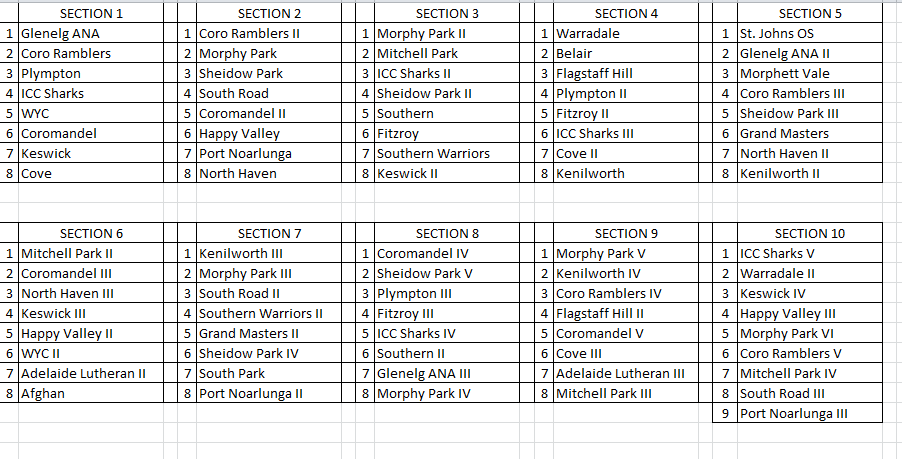 | | SECTION 1 |
|---|---|
| 1 | Glenelg ANA |
| 2 | Coro Ramblers |
| 3 | Plympton |
| 4 | ICC Sharks |
| 5 | WYC |
| 6 | Coromandel |
| 7 | Keswick |
| 8 | Cove |

| | SECTION 2 |
|---|---|
| 1 | Coro Ramblers II |
| 2 | Morphy Park |
| 3 | Sheidow Park |
| 4 | South Road |
| 5 | Coromandel II |
| 6 | Happy Valley |
| 7 | Port Noarlunga |
| 8 | North Haven |

| | SECTION 3 |
|---|---|
| 1 | Morphy Park II |
| 2 | Mitchell Park |
| 3 | ICC Sharks II |
| 4 | Sheidow Park II |
| 5 | Southern |
| 6 | Fitzroy |
| 7 | Southern Warriors |
| 8 | Keswick II |

| | SECTION 4 |
|---|---|
| 1 | Warradale |
| 2 | Belair |
| 3 | Flagstaff Hill |
| 4 | Plympton II |
| 5 | Fitzroy II |
| 6 | ICC Sharks III |
| 7 | Cove II |
| 8 | Kenilworth |

| | SECTION 5 |
|---|---|
| 1 | St. Johns OS |
| 2 | Glenelg ANA II |
| 3 | Morphett Vale |
| 4 | Coro Ramblers III |
| 5 | Sheidow Park III |
| 6 | Grand Masters |
| 7 | North Haven II |
| 8 | Kenilworth II |

| | SECTION 6 |
|---|---|
| 1 | Mitchell Park II |
| 2 | Coromandel III |
| 3 | North Haven III |
| 4 | Keswick III |
| 5 | Happy Valley II |
| 6 | WYC II |
| 7 | Adelaide Lutheran II |
| 8 | Afghan |

| | SECTION 7 |
|---|---|
| 1 | Kenilworth III |
| 2 | Morphy Park III |
| 3 | South Road II |
| 4 | Southern Warriors II |
| 5 | Grand Masters II |
| 6 | Sheidow Park IV |
| 7 | South Park |
| 8 | Port Noarlunga II |

| | SECTION 8 |
|---|---|
| 1 | Coromandel IV |
| 2 | Sheidow Park V |
| 3 | Plympton III |
| 4 | Fitzroy III |
| 5 | ICC Sharks IV |
| 6 | Southern II |
| 7 | Glenelg ANA III |
| 8 | Morphy Park IV |

| | SECTION 9 |
|---|---|
| 1 | Morphy Park V |
| 2 | Kenilworth IV |
| 3 | Coro Ramblers IV |
| 4 | Flagstaff Hill II |
| 5 | Coromandel V |
| 6 | Cove III |
| 7 | Adelaide Lutheran III |
| 8 | Mitchell Park III |

| | SECTION 10 |
|---|---|
| 1 | ICC Sharks V |
| 2 | Warradale II |
| 3 | Keswick IV |
| 4 | Happy Valley III |
| 5 | Morphy Park VI |
| 6 | Coro Ramblers V |
| 7 | Mitchell Park IV |
| 8 | South Road III |
| 9 | Port Noarlunga III |